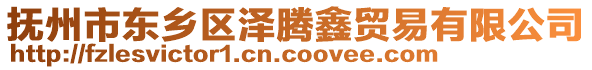 抚州市东乡区泽腾鑫贸易有限公司
http://fzlesvictor1.cn.coovee.com